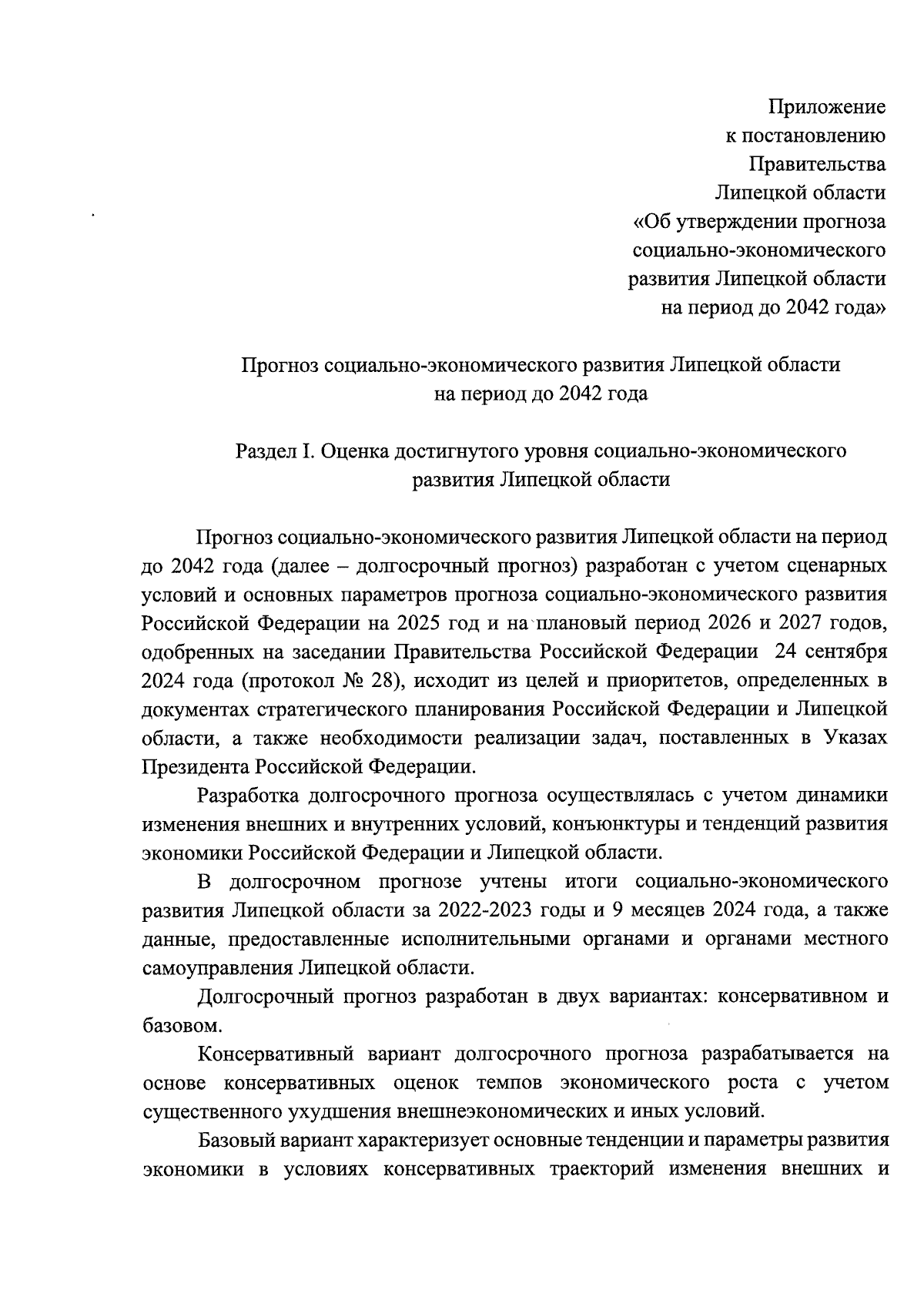 Приложение
к постановлению
Правительства
Липецкой области
«Об утверждении прогноза
социально-экономического
развития Липецкой области
на период до 2042 года»

Прогноз социально-экономического развития Липецкой области
на период до 2042 года

Раздел I. Оценка достигнутого уровня социально-экономического
развития Липецкой области

Прогноз социально-экономического развития Липецкой области на период до 2042 года (далее – долгосрочный прогноз) разработан с учетом сценарных условий и основных параметров прогноза социально-экономического развития Российской Федерации на 2025 год и на плановый период 2026 и 2027 годов, одобренных на заседании Правительства Российской Федерации 24 сентября 2024 года (протокол № 28), исходит из целей и приоритетов, определенных в документах стратегического планирования Российской Федерации и Липецкой области, а также необходимости реализации задач, поставленных в Указах Президента Российской Федерации.

Разработка долгосрочного прогноза осуществлялась с учетом динамики изменения внешних и внутренних условий, конъюнктуры и тенденций развития экономики Российской Федерации и Липецкой области.

В долгосрочном прогнозе учтены итоги социально-экономического развития Липецкой области за 2022-2023 годы и 9 месяцев 2024 года, а также данные, предоставленные исполнительными органами и органами местного самоуправления Липецкой области.

Долгосрочный прогноз разработан в двух вариантах: консервативном и базовом.

Консервативный вариант долгосрочного прогноза разрабатывается на основе консервативных оценок темпов экономического роста с учетом существенного ухудшения внешнеэкономических и иных условий.

Базовый вариант характеризует основные тенденции и параметры развития экономики в условиях консервативных траекторий изменения внешних и